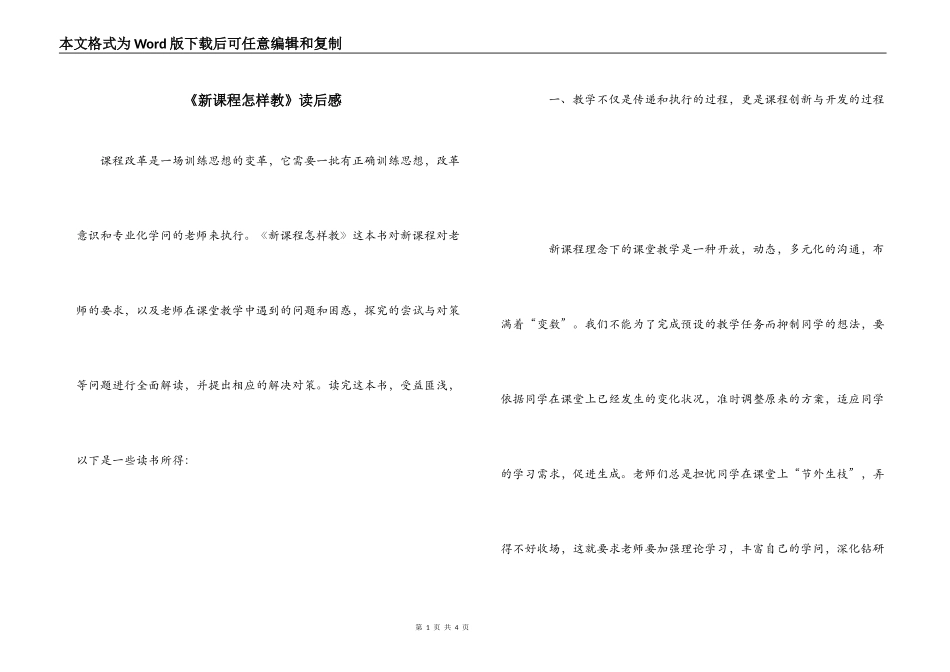 本文格式为Word版下载后可任意编辑和复制

《新课程怎样教》读后感

课程改革是一场训练思想的变革，它需要一批有正确训练思想，改革意识和专业化学问的老师来执行。《新课程怎样教》这本书对新课程对老师的要求，以及老师在课堂教学中遇到的问题和困惑，探究的尝试与对策等问题进行全面解读，并提出相应的解决对策。读完这本书，受益匪浅，以下是一些读书所得：

一、教学不仅是传递和执行的过程，更是课程创新与开发的过程

新课程理念下的课堂教学是一种开放，动态，多元化的沟通，布满着“变数”。我们不能为了完成预设的教学任务而抑制同学的想法，要依据同学在课堂上已经发生的变化状况，准时调整原来的方案，适应同学的学习需求，促进生成。老师们总是担忧同学在课堂上“节外生枝”，弄得不好收场，这就要求老师要加强理论学习，丰富自己的学问，深化钻研

第 1 页 共 4 页